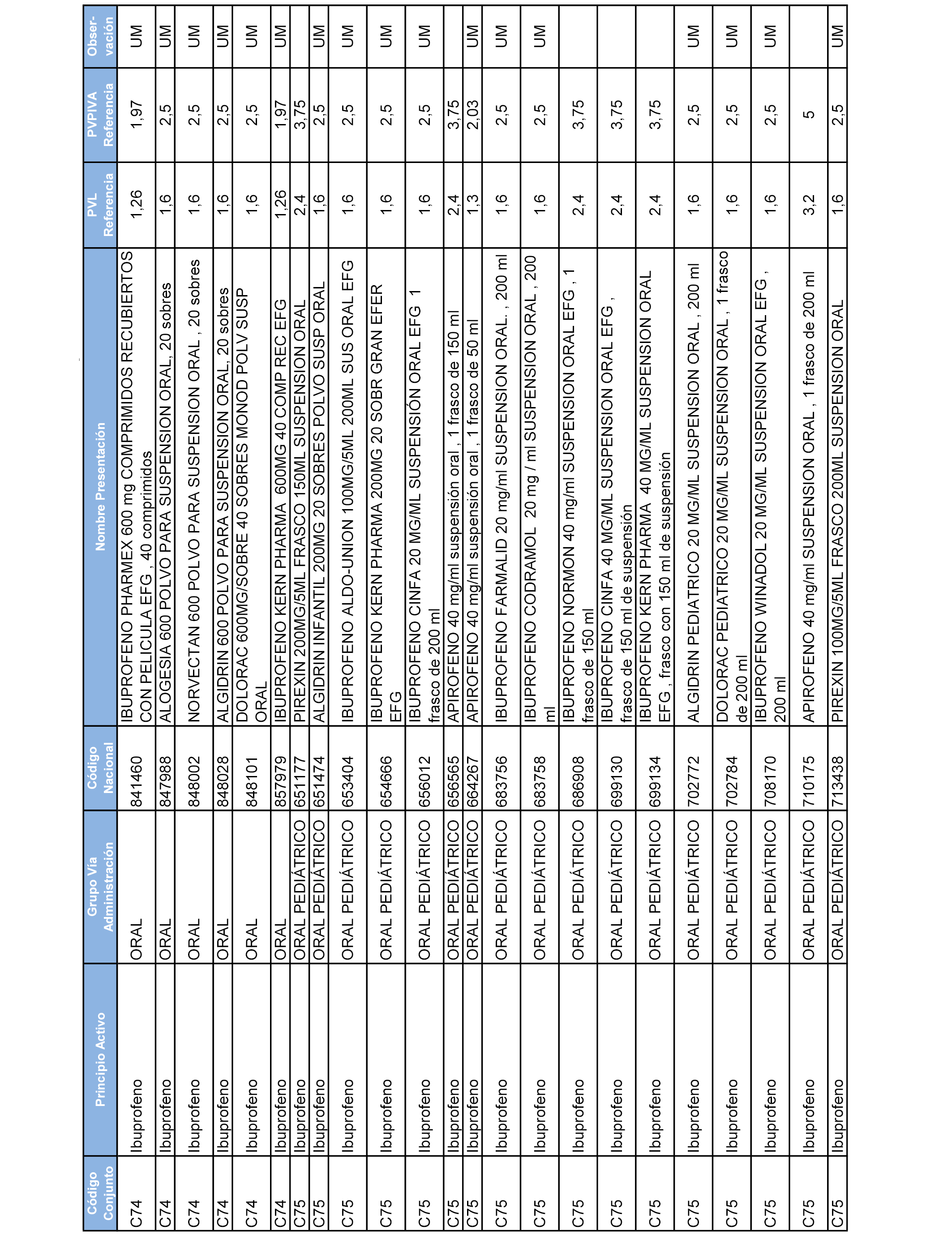 | Código Conjunto | Principio Activo | Grupo Vía Administración | Código Nacional | Nombre Presentación | PVL Referencia | PVPIVA Referencia | Obser-vación |
|---|---|---|---|---|---|---|---|
| C74 | Ibuprofeno | ORAL | 841460 | IBUPROFENO PHARMEX 600 mg COMPRIMIDOS RECUBIERTOS CON PELICULA EFG , 40 comprimidos | 1,26 | 1,97 | UM |
| C74 | Ibuprofeno | ORAL | 847988 | ALOGESIA 600 POLVO PARA SUSPENSION ORAL, 20 sobres | 1,6 | 2,5 | UM |
| C74 | Ibuprofeno | ORAL | 848002 | NORVECTAN 600 POLVO PARA SUSPENSION ORAL , 20 sobres | 1,6 | 2,5 | UM |
| C74 | Ibuprofeno | ORAL | 848028 | ALGIDRIN 600 POLVO PARA SUSPENSION ORAL, 20 sobres | 1,6 | 2,5 | UM |
| C74 | Ibuprofeno | ORAL | 848101 | DOLORAC 600MG/SOBRE 40 SOBRES MONOD POLV SUSP ORAL | 1,6 | 2,5 | UM |
| C74 | Ibuprofeno | ORAL | 857979 | IBUPROFENO KERN PHARMA 600MG 40 COMP REC EFG | 1,26 | 1,97 | UM |
| C75 | Ibuprofeno | ORAL PEDIÁTRICO | 651177 | PIREXIN 200MG/5ML FRASCO 150ML SUSPENSION ORAL | 2,4 | 3,75 | |
| C75 | Ibuprofeno | ORAL PEDIÁTRICO | 651474 | ALGIDRIN INFANTIL 200MG 20 SOBRES POLVO SUSP ORAL | 1,6 | 2,5 | UM |
| C75 | Ibuprofeno | ORAL PEDIÁTRICO | 653404 | IBUPROFENO ALDO-UNION 100MG/5ML 200ML SUS ORAL EFG | 1,6 | 2,5 | UM |
| C75 | Ibuprofeno | ORAL PEDIÁTRICO | 654666 | IBUPROFENO KERN PHARMA 200MG 20 SOBR GRAN EFER EFG | 1,6 | 2,5 | UM |
| C75 | Ibuprofeno | ORAL PEDIÁTRICO | 656012 | IBUPROFENO CINFA 20 MG/ML SUSPENSIÓN ORAL EFG 1 frasco de 200 ml | 1,6 | 2,5 | UM |
| C75 | Ibuprofeno | ORAL PEDIÁTRICO | 656565 | APIROFENO 40 mg/ml suspensión oral , 1 frasco de 150 ml | 2,4 | 3,75 | |
| C75 | Ibuprofeno | ORAL PEDIÁTRICO | 664267 | APIROFENO 40 mg/ml suspensión oral , 1 frasco de 50 ml | 1,3 | 2,03 | UM |
| C75 | Ibuprofeno | ORAL PEDIÁTRICO | 683756 | IBUPROFENO FARMALID 20 mg/ml SUSPENSION ORAL. , 200 ml | 1,6 | 2,5 | UM |
| C75 | Ibuprofeno | ORAL PEDIÁTRICO | 683758 | IBUPROFENO CODRAMOL 20 mg / ml SUSPENSION ORAL , 200 ml | 1,6 | 2,5 | UM |
| C75 | Ibuprofeno | ORAL PEDIÁTRICO | 686908 | IBUPROFENO NORMON 40 mg/ml SUSPENSION ORAL EFG , 1 frasco de 150 ml | 2,4 | 3,75 | |
| C75 | Ibuprofeno | ORAL PEDIÁTRICO | 699130 | IBUPROFENO CINFA 40 MG/ML SUSPENSION ORAL EFG , frasco de 150 ml de suspensión | 2,4 | 3,75 | |
| C75 | Ibuprofeno | ORAL PEDIÁTRICO | 699134 | IBUPROFENO KERN PHARMA 40 MG/ML SUSPENSION ORAL EFG , frasco con 150 ml de suspensión | 2,4 | 3,75 | |
| C75 | Ibuprofeno | ORAL PEDIÁTRICO | 702772 | ALGIDRIN PEDIATRICO 20 MG/ML SUSPENSION ORAL , 200 ml | 1,6 | 2,5 | UM |
| C75 | Ibuprofeno | ORAL PEDIÁTRICO | 702784 | DOLORAC PEDIATRICO 20 MG/ML SUSPENSION ORAL , 1 frasco de 200 ml | 1,6 | 2,5 | UM |
| C75 | Ibuprofeno | ORAL PEDIÁTRICO | 708170 | IBUPROFENO WINADOL 20 MG/ML SUSPENSION ORAL EFG , 200 ml | 1,6 | 2,5 | UM |
| C75 | Ibuprofeno | ORAL PEDIÁTRICO | 710175 | APIROFENO 40 mg/ml SUSPENSION ORAL , 1 frasco de 200 ml | 3,2 | 5 | |
| C75 | Ibuprofeno | ORAL PEDIÁTRICO | 713438 | PIREXIN 100MG/5ML FRASCO 200ML SUSPENSION ORAL | 1,6 | 2,5 | UM |